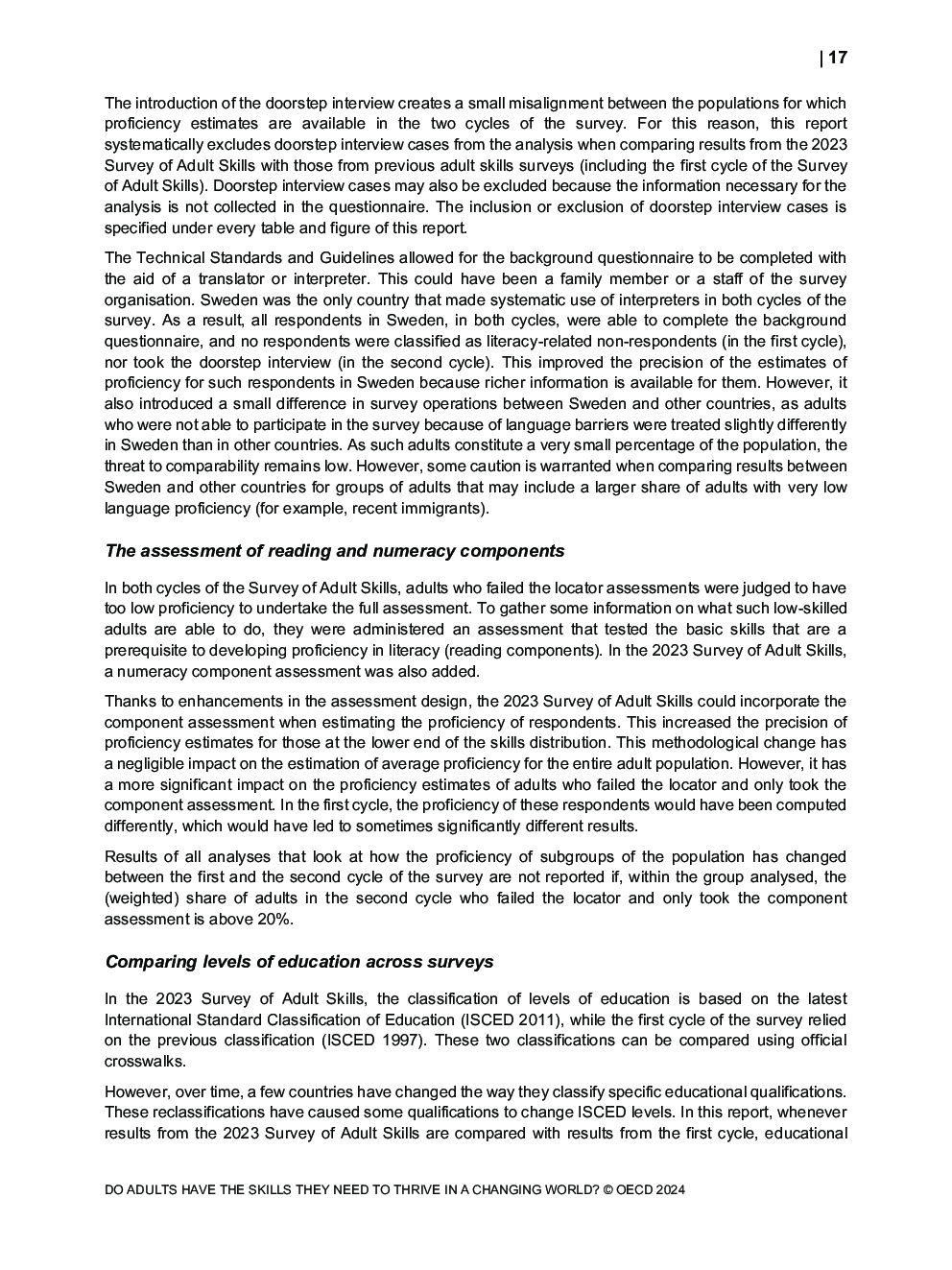 | 17

The introduction of the doorstep interview creates a small misalignment between the populations for which proficiency estimates are available in the two cycles of the survey. For this reason, this report systematically excludes doorstep interview cases from the analysis when comparing results from the 2023 Survey of Adult Skills with those from previous adult skills surveys (including the first cycle of the Survey of Adult Skills). Doorstep interview cases may also be excluded because the information necessary for the analysis is not collected in the questionnaire. The inclusion or exclusion of doorstep interview cases is specified under every table and figure of this report.

The Technical Standards and Guidelines allowed for the background questionnaire to be completed with the aid of a translator or interpreter. This could have been a family member or a staff of the survey organisation. Sweden was the only country that made systematic use of interpreters in both cycles of the survey. As a result, all respondents in Sweden, in both cycles, were able to complete the background questionnaire, and no respondents were classified as literacy-related non-respondents (in the first cycle), nor took the doorstep interview (in the second cycle). This improved the precision of the estimates of proficiency for such respondents in Sweden because richer information is available for them. However, it also introduced a small difference in survey operations between Sweden and other countries, as adults who were not able to participate in the survey because of language barriers were treated slightly differently in Sweden than in other countries. As such adults constitute a very small percentage of the population, the threat to comparability remains low. However, some caution is warranted when comparing results between Sweden and other countries for groups of adults that may include a larger share of adults with very low language proficiency (for example, recent immigrants).

The assessment of reading and numeracy components

In both cycles of the Survey of Adult Skills, adults who failed the locator assessments were judged to have too low proficiency to undertake the full assessment. To gather some information on what such low-skilled adults are able to do, they were administered an assessment that tested the basic skills that are a prerequisite to developing proficiency in literacy (reading components). In the 2023 Survey of Adult Skills, a numeracy component assessment was also added.

Thanks to enhancements in the assessment design, the 2023 Survey of Adult Skills could incorporate the component assessment when estimating the proficiency of respondents. This increased the precision of proficiency estimates for those at the lower end of the skills distribution. This methodological change has a negligible impact on the estimation of average proficiency for the entire adult population. However, it has a more significant impact on the proficiency estimates of adults who failed the locator and only took the component assessment. In the first cycle, the proficiency of these respondents would have been computed differently, which would have led to sometimes significantly different results.

Results of all analyses that look at how the proficiency of subgroups of the population has changed between the first and the second cycle of the survey are not reported if, within the group analysed, the (weighted) share of adults in the second cycle who failed the locator and only took the component assessment is above 20%.

Comparing levels of education across surveys

In the 2023 Survey of Adult Skills, the classification of levels of education is based on the latest International Standard Classification of Education (ISCED 2011), while the first cycle of the survey relied on the previous classification (ISCED 1997). These two classifications can be compared using official crosswalks.

However, over time, a few countries have changed the way they classify specific educational qualifications. These reclassifications have caused some qualifications to change ISCED levels. In this report, whenever results from the 2023 Survey of Adult Skills are compared with results from the first cycle, educational

DO ADULTS HAVE THE SKILLS THEY NEED TO THRIVE IN A CHANGING WORLD? © OECD 2024